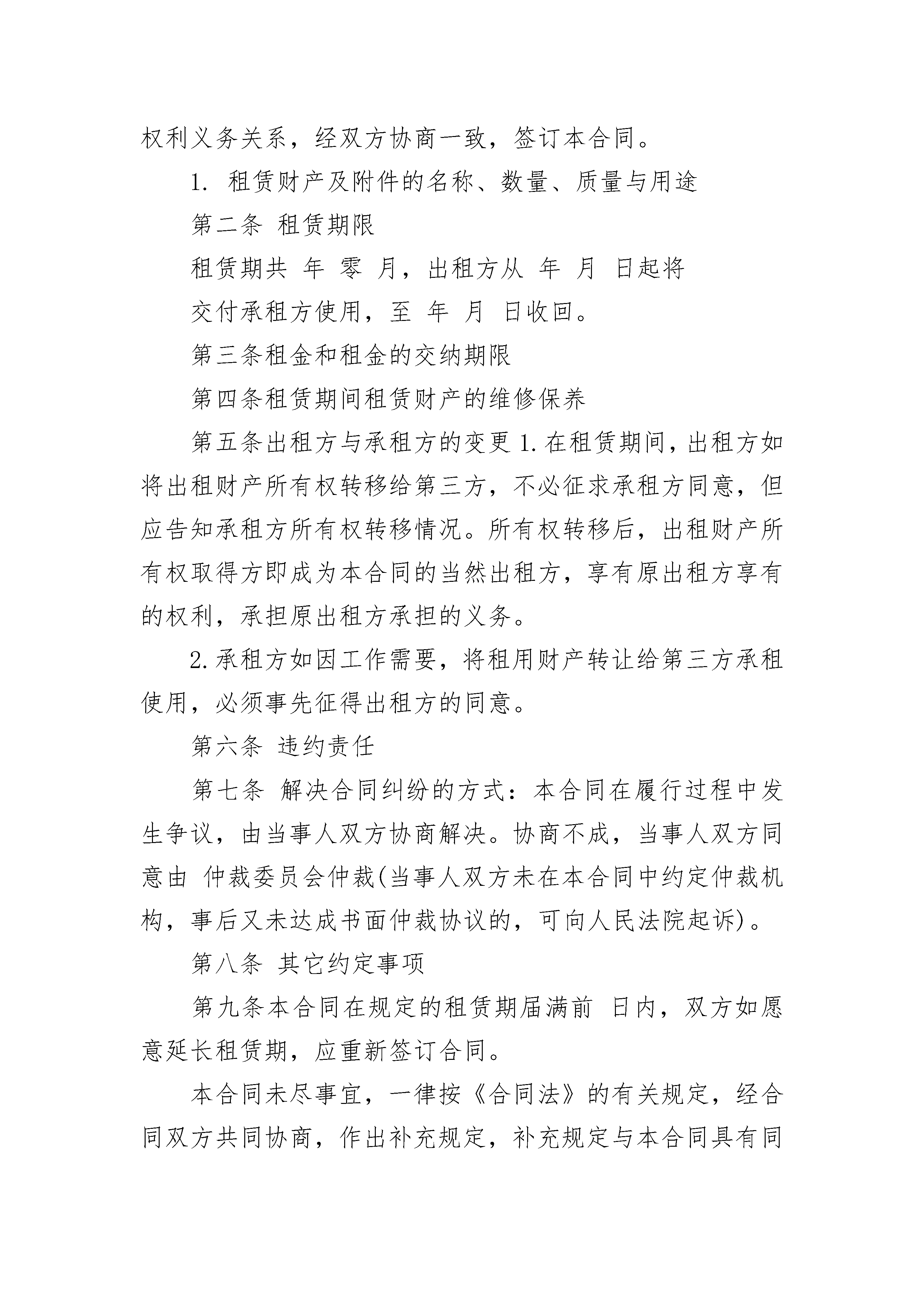 权利义务关系，经双方协商一致，签订本合同。

1. 租赁财产及附件的名称、数量、质量与用途

第二条 租赁期限

租赁期共 年 零 月，出租方从 年 月 日起将

交付承租方使用，至 年 月 日收回。

第三条租金和租金的交纳期限

第四条租赁期间租赁财产的维修保养

第五条出租方与承租方的变更 1.在租赁期间，出租方如将出租财产所有权转移给第三方，不必征求承租方同意，但应告知承租方所有权转移情况。所有权转移后，出租财产所有权取得方即成为本合同的当然出租方，享有原出租方享有的权利，承担原出租方承担的义务。

2.承租方如因工作需要，将租用财产转让给第三方承租使用，必须事先征得出租方的同意。

第六条 违约责任

第七条 解决合同纠纷的方式：本合同在履行过程中发生争议，由当事人双方协商解决。协商不成，当事人双方同意由 仲裁委员会仲裁(当事人双方未在本合同中约定仲裁机构，事后又未达成书面仲裁协议的，可向人民法院起诉)。

第八条 其它约定事项

第九条本合同在规定的租赁期届满前 日内，双方如愿意延长租赁期，应重新签订合同。

本合同未尽事宜，一律按《合同法》的有关规定，经合同双方共同协商，作出补充规定，补充规定与本合同具有同